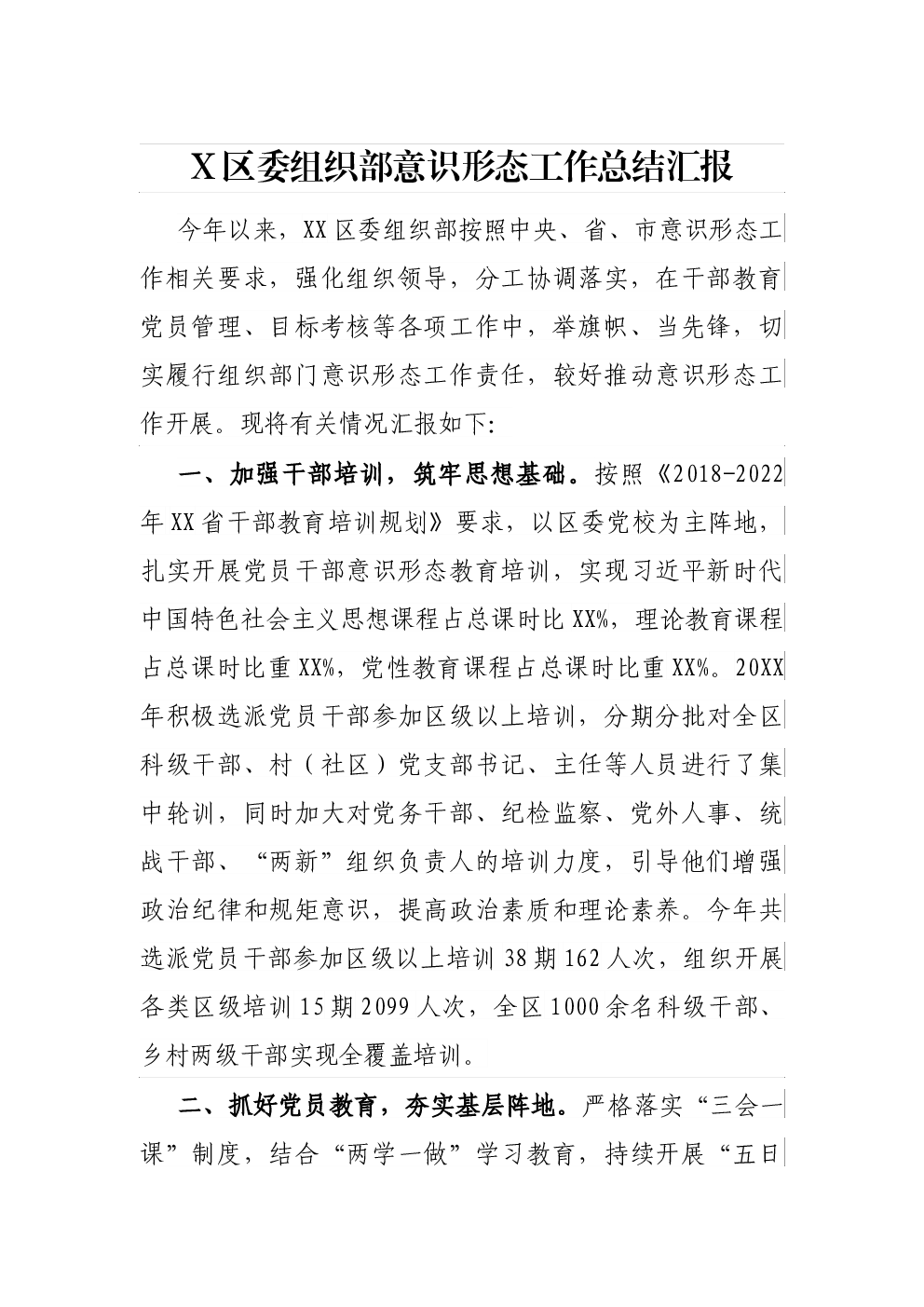 X区委组织部意识形态工作总结汇报

今年以来，XX区委组织部按照中央、省、市意识形态工作相关要求，强化组织领导，分工协调落实，在干部教育党员管理、目标考核等各项工作中，举旗帜、当先锋，切实履行组织部门意识形态工作责任，较好推动意识形态工作开展。现将有关情况汇报如下:

一、加强干部培训，筑牢思想基础。按照《2018-2022年XX省干部教育培训规划》要求，以区委党校为主阵地，扎实开展党员干部意识形态教育培训，实现习近平新时代中国特色社会主义思想课程占总课时比XX%，理论教育课程占总课时比重XX%，党性教育课程占总课时比重XX%。20XX年积极选派党员干部参加区级以上培训，分期分批对全区科级干部、村（社区）党支部书记、主任等人员进行了集中轮训，同时加大对党务干部、纪检监察、党外人事、统战干部、“两新”组织负责人的培训力度，引导他们增强政治纪律和规矩意识，提高政治素质和理论素养。今年共选派党员干部参加区级以上培训38期162人次，组织开展各类区级培训15期2099人次，全区1000余名科级干部、乡村两级干部实现全覆盖培训。

二、抓好党员教育，夯实基层阵地。严格落实“三会一课”制度，结合“两学一做”学习教育，持续开展“五日